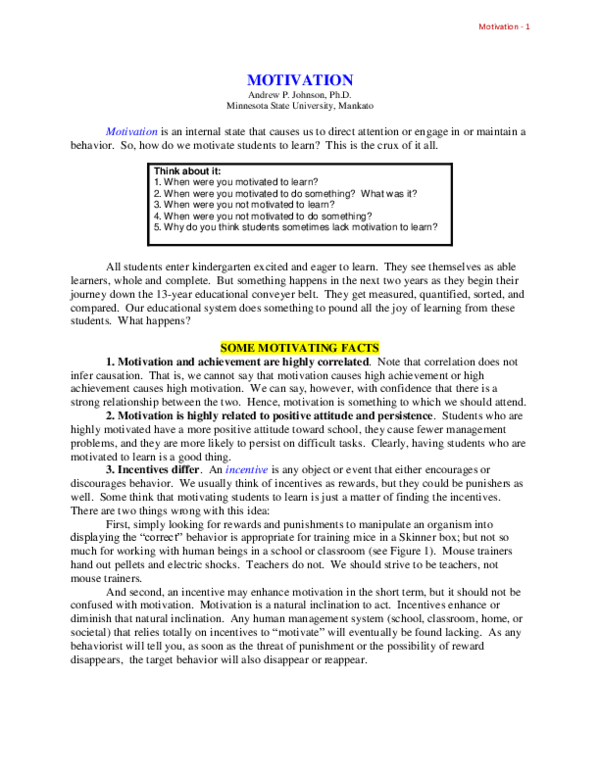 Motivation - 1

MOTIVATION
Andrew P. Johnson, Ph.D.
Minnesota State University, Mankato

Motivation is an internal state that causes us to direct attention or engage in or maintain a behavior. So, how do we motivate students to learn? This is the crux of it all.

Think about it:
1. When were you motivated to learn?
2. When were you motivated to do something? What was it?
3. When were you not motivated to learn?
4. When were you not motivated to do something?
5. Why do you think students sometimes lack motivation to learn?

All students enter kindergarten excited and eager to learn. They see themselves as able learners, whole and complete. But something happens in the next two years as they begin their journey down the 13-year educational conveyer belt. They get measured, quantified, sorted, and compared. Our educational system does something to pound all the joy of learning from these students. What happens?

SOME MOTIVATING FACTS

1. Motivation and achievement are highly correlated. Note that correlation does not infer causation. That is, we cannot say that motivation causes high achievement or high achievement causes high motivation. We can say, however, with confidence that there is a strong relationship between the two. Hence, motivation is something to which we should attend.

2. Motivation is highly related to positive attitude and persistence. Students who are highly motivated have a more positive attitude toward school, they cause fewer management problems, and they are more likely to persist on difficult tasks. Clearly, having students who are motivated to learn is a good thing.

3. Incentives differ. An incentive is any object or event that either encourages or discourages behavior. We usually think of incentives as rewards, but they could be punishers as well. Some think that motivating students to learn is just a matter of finding the incentives. There are two things wrong with this idea:

First, simply looking for rewards and punishments to manipulate an organism into displaying the "correct" behavior is appropriate for training mice in a Skinner box; but not so much for working with human beings in a school or classroom (see Figure 1). Mouse trainers hand out pellets and electric shocks. Teachers do not. We should strive to be teachers, not mouse trainers.

And second, an incentive may enhance motivation in the short term, but it should not be confused with motivation. Motivation is a natural inclination to act. Incentives enhance or diminish that natural inclination. Any human management system (school, classroom, home, or societal) that relies totally on incentives to "motivate" will eventually be found lacking. As any behaviorist will tell you, as soon as the threat of punishment or the possibility of reward disappears, the target behavior will also disappear or reappear.